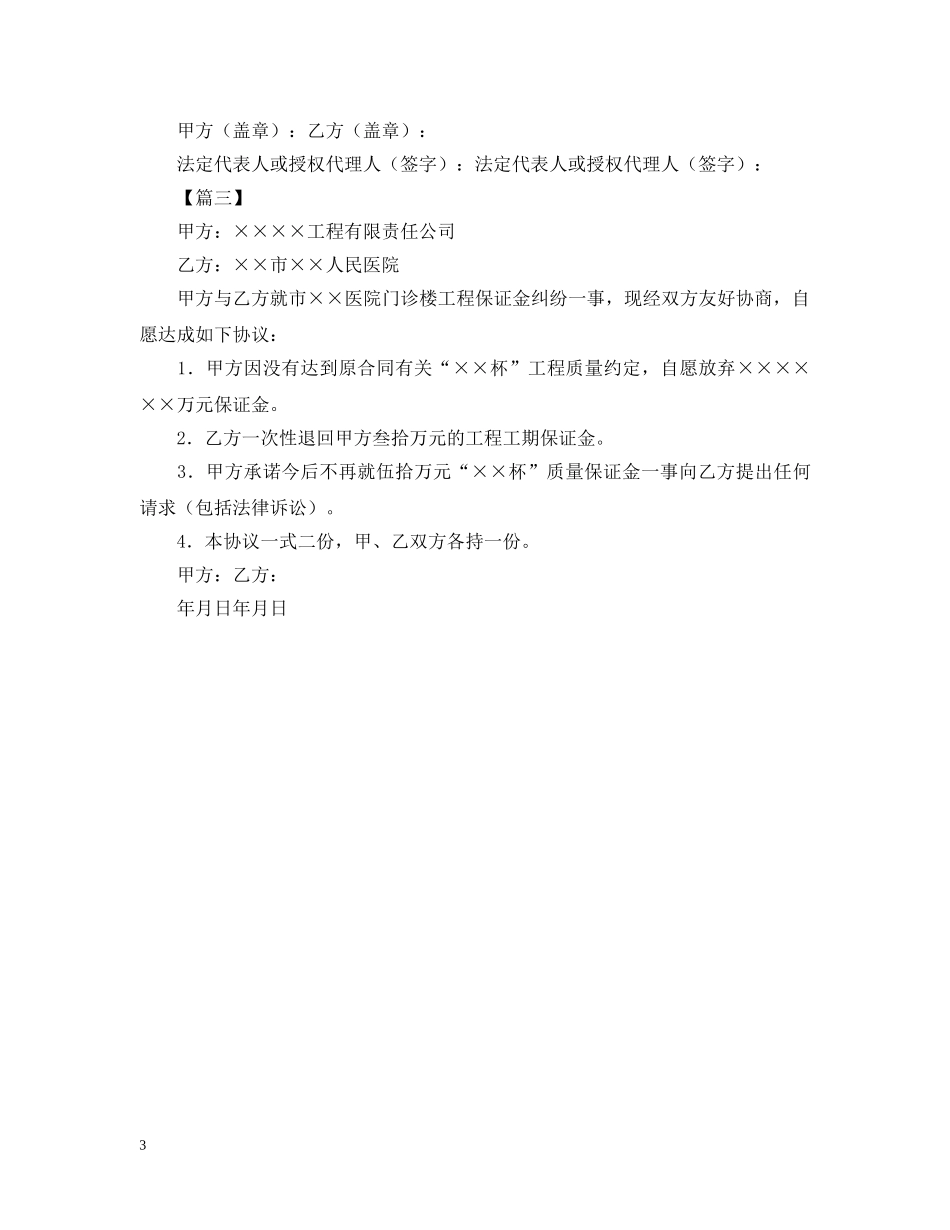 甲方（盖章）：乙方（盖章）：

法定代表人或授权代理人（签字）：法定代表人或授权代理人（签字）：

【篇三】

甲方：××××工程有限责任公司

乙方：××市××人民医院

甲方与乙方就市××医院门诊楼工程保证金纠纷一事，现经双方友好协商，自愿达成如下协议：

1．甲方因没有达到原合同有关“××杯”工程质量约定，自愿放弃××××××万元保证金。

2．乙方一次性退回甲方叁拾万元的工程工期保证金。

3．甲方承诺今后不再就伍拾万元“××杯”质量保证金一事向乙方提出任何请求（包括法律诉讼）。

4．本协议一式二份，甲、乙双方各持一份。

甲方：乙方：

年月日年月日

3